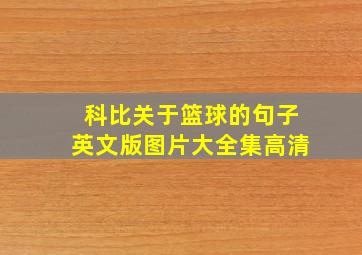 科比关于篮球的句子
英文版图片大全集高清